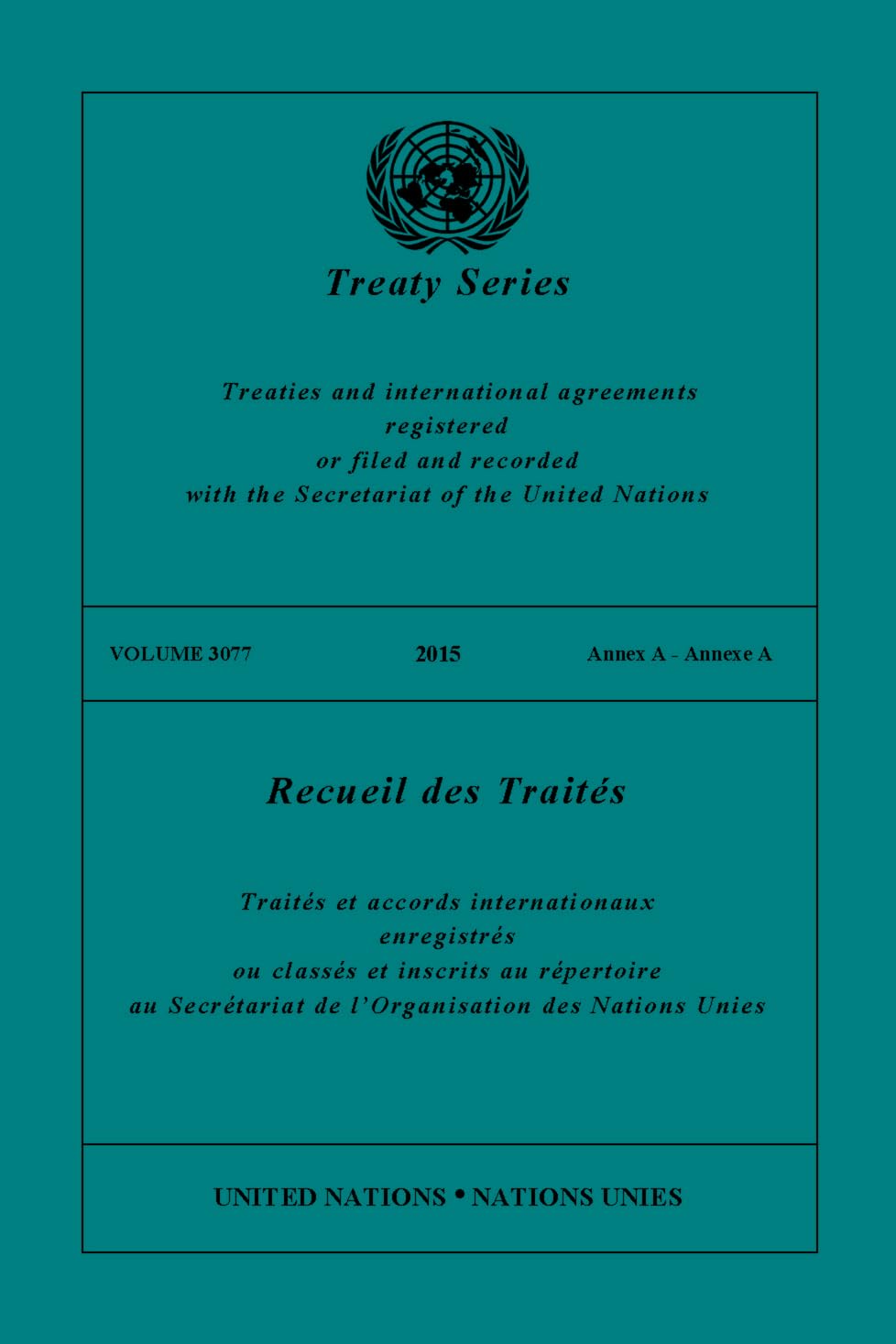 Treaty Series

Treaties and international agreements registered or filed and recorded with the Secretariat of the United Nations

VOLUME 3077 2015 Annex A - Annexe A

Recueil des Traités

Traités et accords internationaux enregistrés ou classés et inscrits au répertoire au Secrétariat de l'Organisation des Nations Unies

UNITED NATIONS • NATIONS UNIES